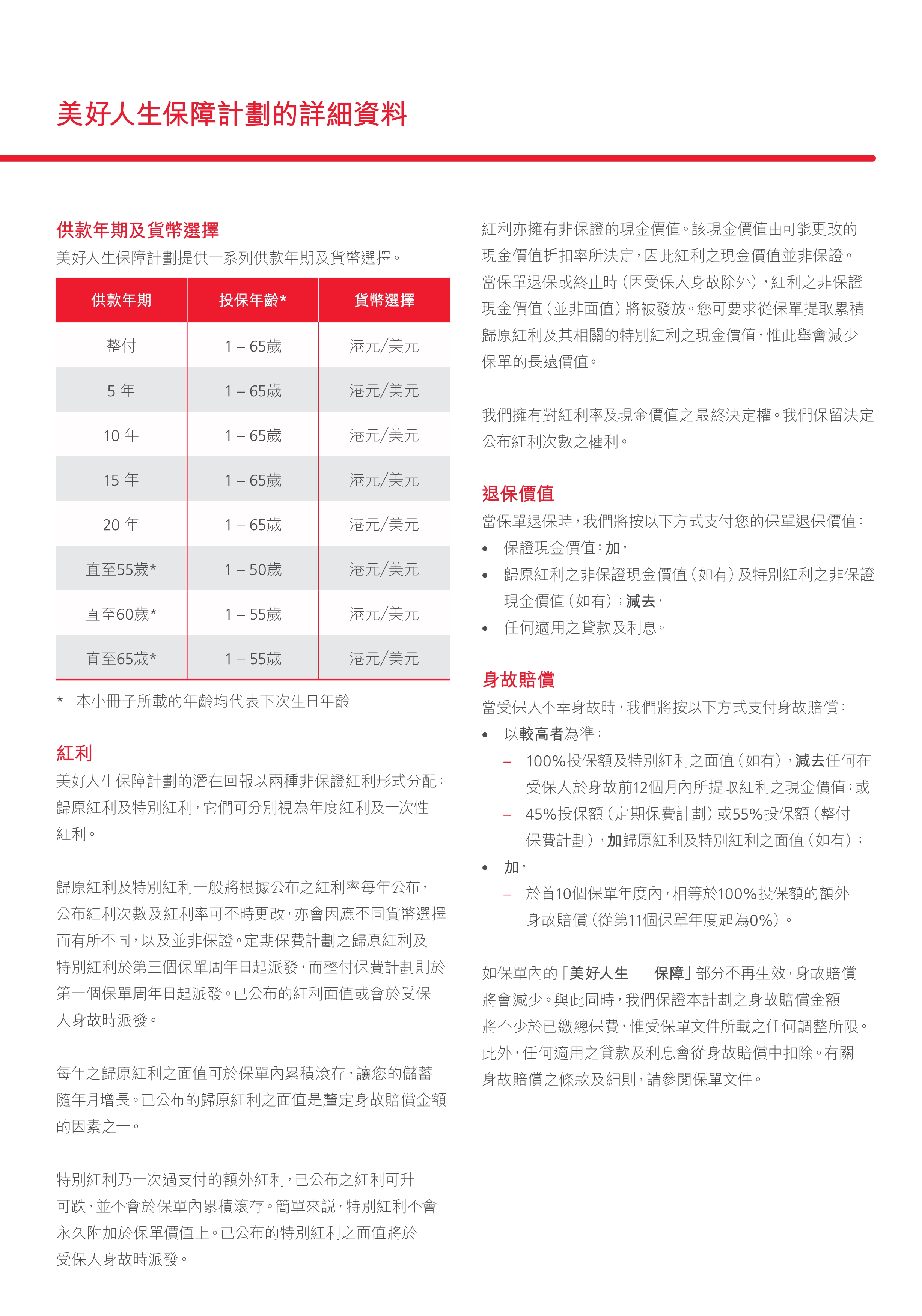 美好人生保障計劃的詳細資料

供款年期及貨幣選擇

美好人生保障計劃提供一系列供款年期及貨幣選擇。

| 供款年期 | 投保年齡* | 貨幣選擇 |
|---|---|---|
| 整付 | 1 – 65歲 | 港元/美元 |
| 5 年 | 1 – 65歲 | 港元/美元 |
| 10 年 | 1 – 65歲 | 港元/美元 |
| 15 年 | 1 – 65歲 | 港元/美元 |
| 20 年 | 1 – 65歲 | 港元/美元 |
| 直至55歲* | 1 – 50歲 | 港元/美元 |
| 直至60歲* | 1 – 55歲 | 港元/美元 |
| 直至65歲* | 1 – 55歲 | 港元/美元 |

* 本小冊子所載的年齡均代表下次生日年齡

紅利

美好人生保障計劃的潛在回報以兩種非保證紅利形式分配：歸原紅利及特別紅利，它們可分別視為年度紅利及一次性紅利。

歸原紅利及特別紅利一般將根據公布之紅利率每年公布，公布紅利次數及紅利率可不時更改，亦會因應不同貨幣選擇而有所不同，以及並非保證。定期保費計劃之歸原紅利及特別紅利於第三個保單周年日起派發，而整付保費計劃則於第一個保單周年日起派發。已公布的紅利面值或會於受保人身故時派發。

每年之歸原紅利之面值可於保單內累積滾存，讓您的儲蓄隨年月增長。已公布的歸原紅利之面值是釐定身故賠償金額的因素之一。

特別紅利乃一次過支付的額外紅利，已公布之紅利可升可跌，並不會於保單內累積滾存。簡單來説，特別紅利不會永久附加於保單價值上。已公布的特別紅利之面值將於受保人身故時派發。

紅利亦擁有非保證的現金價值。該現金價值由可能更改的現金價值折扣率所決定，因此紅利之現金價值並非保證。當保單退保或終止時（因受保人身故除外），紅利之非保證現金價值（並非面值）將被發放。您可要求從保單提取累積歸原紅利及其相關的特別紅利之現金價值，惟此舉會減少保單的長遠價值。

我們擁有對紅利率及現金價值之最終決定權。我們保留決定公布紅利次數之權利。

退保價值

當保單退保時，我們將按以下方式支付您的保單退保價值：
• 保證現金價值；加，
• 歸原紅利之非保證現金價值（如有）及特別紅利之非保證現金價值（如有）；減去，
• 任何適用之貸款及利息。

身故賠償

當受保人不幸身故時，我們將按以下方式支付身故賠償：
• 以較高者為準：
– 100%投保額及特別紅利之面值（如有），減去任何在受保人於身故前12個月內所提取紅利之現金價值；或
– 45%投保額（定期保費計劃）或55%投保額（整付保費計劃），加歸原紅利及特別紅利之面值（如有）；
• 加，
– 於首10個保單年度內，相等於100%投保額的額外身故賠償（從第11個保單年度起為0%）。

如保單內的「美好人生 — 保障」部分不再生效，身故賠償將會減少。與此同時，我們保證本計劃之身故賠償金額將不少於已繳總保費，惟受保單文件所載之任何調整所限。此外，任何適用之貸款及利息會從身故賠償中扣除。有關身故賠償之條款及細則，請參閱保單文件。